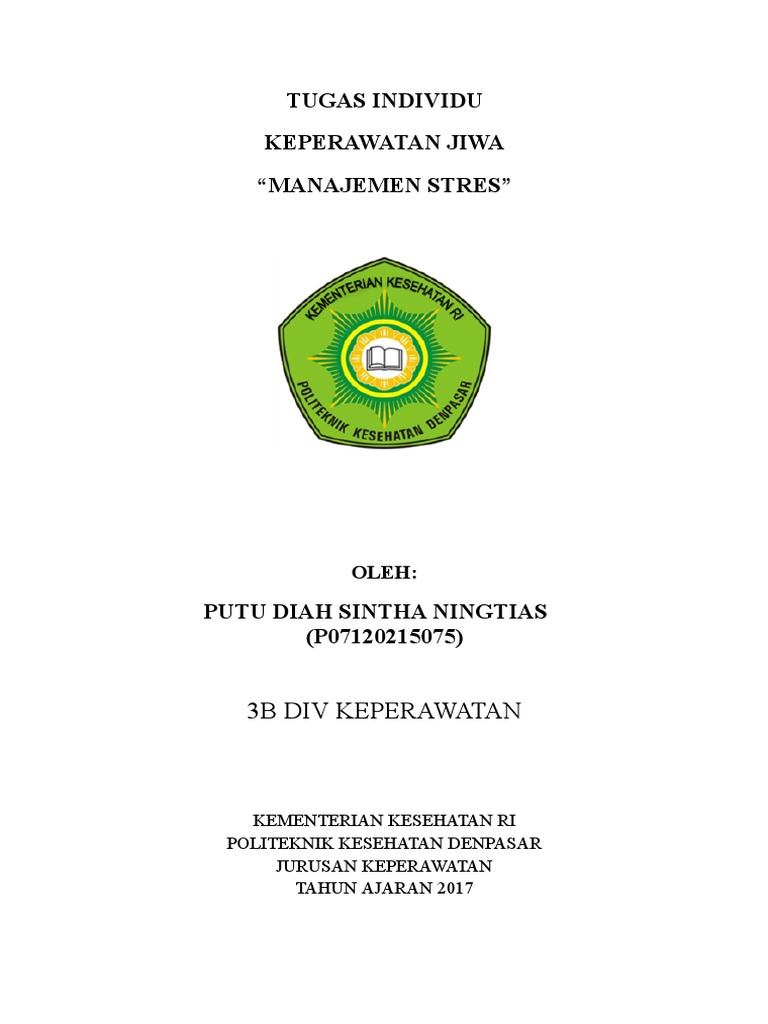 TUGAS INDIVIDU

KEPERAWATAN JIWA

“MANAJEMEN STRES”

KEMENTERIAN KESEHATAN RI

POLITEKNIK KESEHATAN DENPASAR

OLEH:

PUTU DIAH SINTHA NINGTIAS
(P07120215075)

3B DIV KEPERAWATAN

KEMENTERIAN KESEHATAN RI
POLITEKNIK KESEHATAN DENPASAR
JURUSAN KEPERAWATAN
TAHUN AJARAN 2017